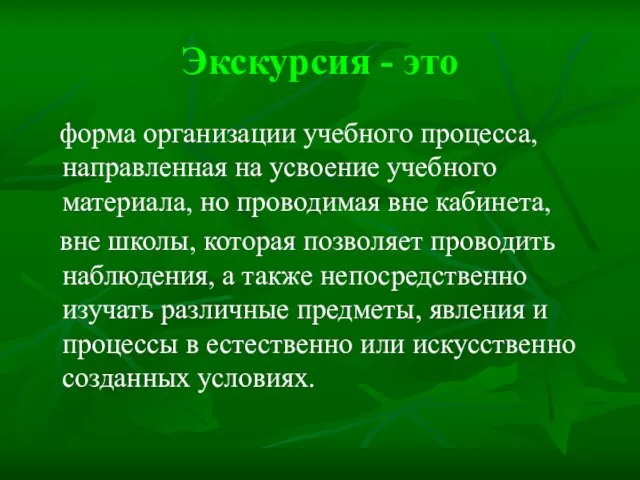 Экскурсия - это

форма организации учебного процесса, направленная на усвоение учебного материала, но проводимая вне кабинета,

вне школы, которая позволяет проводить наблюдения, а также непосредственно изучать различные предметы, явления и процессы в естественно или искусственно созданных условиях.